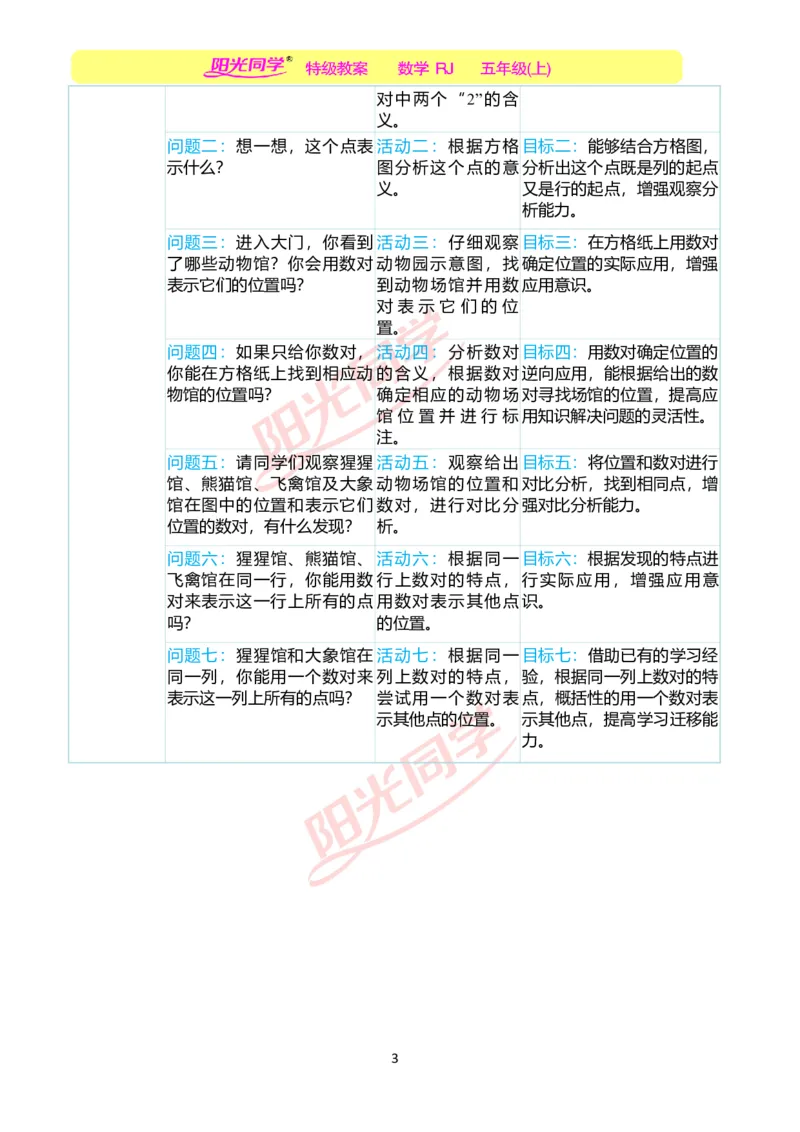 阳光同学 特级教案 数学 RJ 五年级(上)

| | | | |
|---|---|---|---|
| | | 对中两个“2”的含义。 | |
| | 问题二：想一想，这个点表示什么? | 活动二：根据方格图分析这个点的意义。 | 目标二：能够结合方格图，分析出这个点既是列的起点又是行的起点，增强观察分析能力。 |
| | 问题三：进入大门，你看到了哪些动物馆？你会用数对表示它们的位置吗? | 活动三：仔细观察动物园示意图，找到动物场馆并用数对表示它们的位置。 | 目标三：在方格纸上用数对确定位置的实际应用，增强应用意识。 |
| | 问题四：如果只给你数对，你能在方格纸上找到相应动物馆的位置吗? | 活动四：分析数对的含义，根据数对确定相应的动物场馆位置并进行标注。 | 目标四：用数对确定位置的逆向应用，能根据给出的数对寻找场馆的位置，提高应用知识解决问题的灵活性。 |
| | 问题五：请同学们观察猩猩馆、熊猫馆、飞禽馆及大象馆在图中的位置和表示它们位置的数对，有什么发现? | 活动五：观察给出动物场馆的位置和数对，进行对比分析。 | 目标五：将位置和数对进行对比分析，找到相同点，增强对比分析能力。 |
| | 问题六：猩猩馆、熊猫馆、飞禽馆在同一行，你能用数对来表示这一行上所有的点吗? | 活动六：根据同一行上数对的特点，用数对表示其他点的位置。 | 目标六：根据发现的特点进行实际应用，增强应用意识。 |
| | 问题七：猩猩馆和大象馆在同一列，你能用一个数对来表示这一列上所有的点吗? | 活动七：根据同一列上数对的特点，尝试用一个数对表示其他点的位置。 | 目标七：借助已有的学习经验，根据同一列上数对的特点，概括性的用一个数对表示其他点，提高学习迁移能力。 |

阳光同学

阳光同学

3